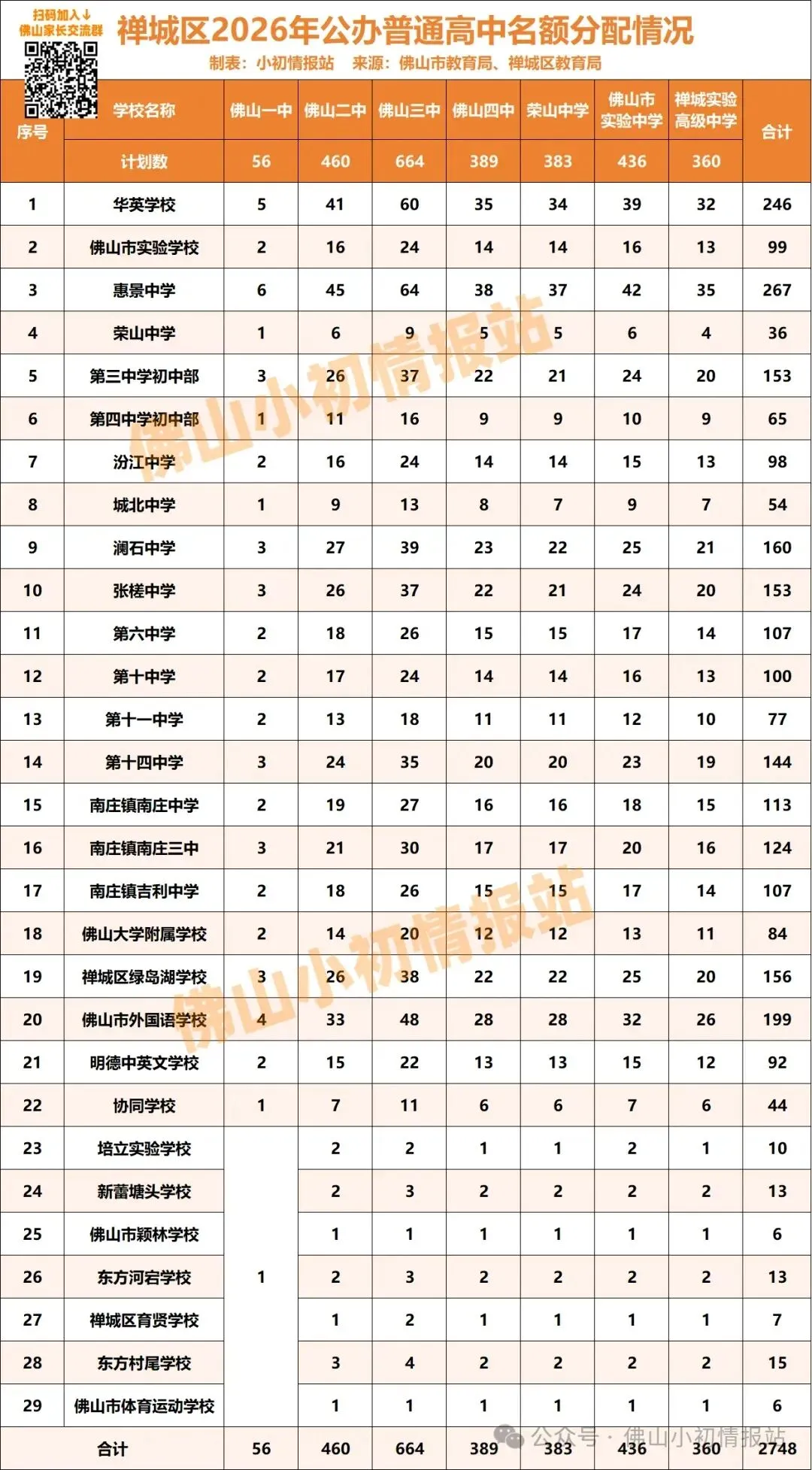 扫码加入↓
佛山家长交流群

禅城区2026年公办普通高中名额分配情况
制表：小初情报站　来源：佛山市教育局、禅城区教育局

| 序号 | 学校名称 | 佛山一中 | 佛山二中 | 佛山三中 | 佛山四中 | 荣山中学 | 佛山市实验中学 | 禅城实验高级中学 | 合计 |
|---|---|---|---|---|---|---|---|---|---|
| | 计划数 | 56 | 460 | 664 | 389 | 383 | 436 | 360 | |
| 1 | 华英学校 | 5 | 41 | 60 | 35 | 34 | 39 | 32 | 246 |
| 2 | 佛山市实验学校 | 2 | 16 | 24 | 14 | 14 | 16 | 13 | 99 |
| 3 | 惠景中学 | 6 | 45 | 64 | 38 | 37 | 42 | 35 | 267 |
| 4 | 荣山中学 | 1 | 6 | 9 | 5 | 5 | 6 | 4 | 36 |
| 5 | 第三中学初中部 | 3 | 26 | 37 | 22 | 21 | 24 | 20 | 153 |
| 6 | 第四中学初中部 | 1 | 11 | 16 | 9 | 9 | 10 | 9 | 65 |
| 7 | 汾江中学 | 2 | 16 | 24 | 14 | 14 | 15 | 13 | 98 |
| 8 | 城北中学 | 1 | 9 | 13 | 8 | 7 | 9 | 7 | 54 |
| 9 | 澜石中学 | 3 | 27 | 39 | 23 | 22 | 25 | 21 | 160 |
| 10 | 张槎中学 | 3 | 26 | 37 | 22 | 21 | 24 | 20 | 153 |
| 11 | 第六中学 | 2 | 18 | 26 | 15 | 15 | 17 | 14 | 107 |
| 12 | 第十中学 | 2 | 17 | 24 | 14 | 14 | 16 | 13 | 100 |
| 13 | 第十一中学 | 2 | 13 | 18 | 11 | 11 | 12 | 10 | 77 |
| 14 | 第十四中学 | 3 | 24 | 35 | 20 | 20 | 23 | 19 | 144 |
| 15 | 南庄镇南庄中学 | 2 | 19 | 27 | 16 | 16 | 18 | 15 | 113 |
| 16 | 南庄镇南庄三中 | 3 | 21 | 30 | 17 | 17 | 20 | 16 | 124 |
| 17 | 南庄镇吉利中学 | 2 | 18 | 26 | 15 | 15 | 17 | 14 | 107 |
| 18 | 佛山大学附属学校 | 2 | 14 | 20 | 12 | 12 | 13 | 11 | 84 |
| 19 | 禅城区绿岛湖学校 | 3 | 26 | 38 | 22 | 22 | 25 | 20 | 156 |
| 20 | 佛山市外国语学校 | 4 | 33 | 48 | 28 | 28 | 32 | 26 | 199 |
| 21 | 明德中英文学校 | 2 | 15 | 22 | 13 | 13 | 15 | 12 | 92 |
| 22 | 协同学校 | 1 | 7 | 11 | 6 | 6 | 7 | 6 | 44 |
| 23 | 培立实验学校 | 1 | 2 | 2 | 1 | 1 | 2 | 1 | 10 |
| 24 | 新蕾塘头学校 | | 2 | 3 | 2 | 2 | 2 | 2 | 13 |
| 25 | 佛山市颖林学校 | | 1 | 1 | 1 | 1 | 1 | 1 | 6 |
| 26 | 东方河宕学校 | | 2 | 3 | 2 | 2 | 2 | 2 | 13 |
| 27 | 禅城区育贤学校 | | 1 | 2 | 1 | 1 | 1 | 1 | 7 |
| 28 | 东方村尾学校 | | 3 | 4 | 2 | 2 | 2 | 2 | 15 |
| 29 | 佛山市体育运动学校 | | 1 | 1 | 1 | 1 | 1 | 1 | 6 |
| 合计 | | 56 | 460 | 664 | 389 | 383 | 436 | 360 | 2748 |

佛山小初情报站
佛山小初情报站
公众号 · 佛山小初情报站